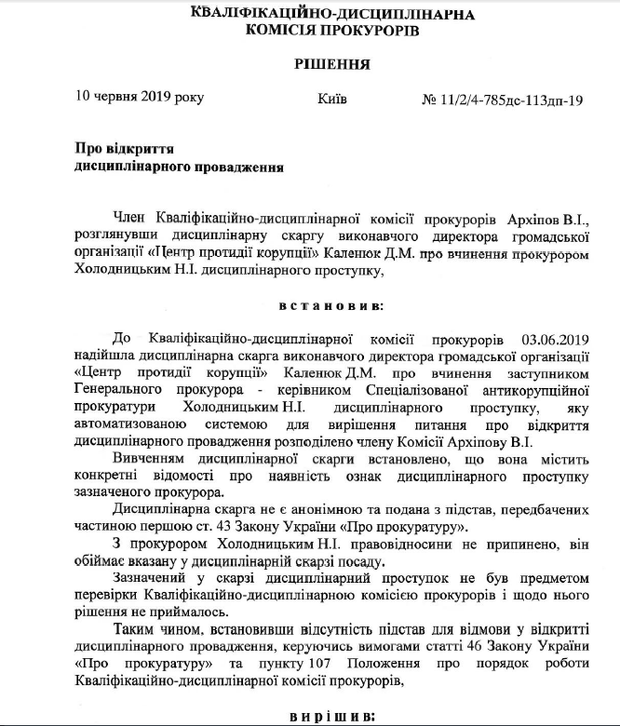 КВАЛІФІКАЦІЙНО-ДИСЦИПЛІНАРНА
КОМІСІЯ ПРОКУРОРІВ

РІШЕННЯ

10 червня 2019 року Київ № 11/2/4-785дс-113дп-19

Про відкриття
дисциплінарного провадження

Член Кваліфікаційно-дисциплінарної комісії прокурорів Архіпов В.І., розглянувши дисциплінарну скаргу виконавчого директора громадської організації «Центр протидії корупції» Каленюк Д.М. про вчинення прокурором Холодницьким Н.І. дисциплінарного проступку,

встановив:

До Кваліфікаційно-дисциплінарної комісії прокурорів 03.06.2019 надійшла дисциплінарна скарга виконавчого директора громадської організації «Центр протидії корупції» Каленюк Д.М. про вчинення заступником Генерального прокурора - керівником Спеціалізованої антикорупційної прокуратури Холодницьким Н.І. дисциплінарного проступку, яку автоматизованою системою для вирішення питання про відкриття дисциплінарного провадження розподілено члену Комісії Архіпову В.І.

Вивченням дисциплінарної скарги встановлено, що вона містить конкретні відомості про наявність ознак дисциплінарного проступку зазначеного прокурора.

Дисциплінарна скарга не є анонімною та подана з підстав, передбачених частиною першою ст. 43 Закону України «Про прокуратуру».

З прокурором Холодницьким Н.І. правовідносини не припинено, він обіймає вказану у дисциплінарній скарзі посаду.

Зазначений у скарзі дисциплінарний проступок не був предметом перевірки Кваліфікаційно-дисциплінарною комісією прокурорів і щодо нього рішення не приймалось.

Таким чином, встановивши відсутність підстав для відмови у відкритті дисциплінарного провадження, керуючись вимогами статті 46 Закону України «Про прокуратуру» та пункту 107 Положення про порядок роботи Кваліфікаційно-дисциплінарної комісії прокурорів,

вирішив: